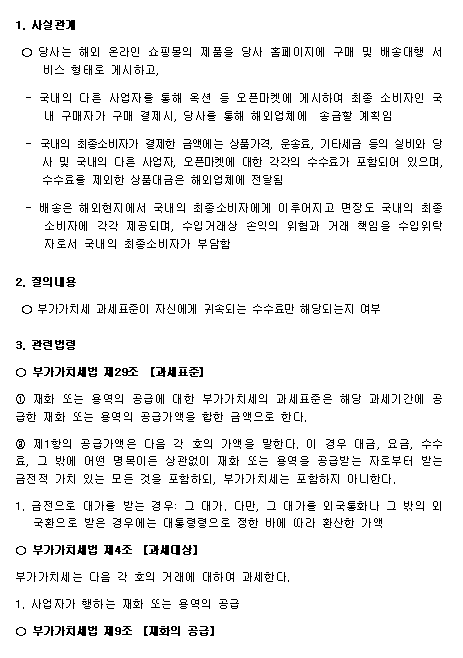 1. 사실관계

○ 당사는 해외 온라인 쇼핑몰의 제품을 당사 홈페이지에 구매 및 배송대행 서비스 형태로 게시하고,

- 국내의 다른 사업자를 통해 옥션 등 오픈마켓에 게시하여 최종 소비자인 국내 구매자가 구매 결제시, 당사를 통해 해외업체에 송금할 계획임

- 국내의 최종소비자가 결제한 금액에는 상품가격, 운송료, 기타세금 등의 실비와 당사 및 국내의 다른 사업자, 오픈마켓에 대한 각각의 수수료가 포함되어 있으며, 수수료를 제외한 상품대금은 해외업체에 전달됨

- 배송은 해외현지에서 국내의 최종소비자에게 이루어지고 면장도 국내의 최종소비자에 각각 제공되며, 수입거래상 손익의 위험과 거래 책임을 수입위탁자로서 국내의 최종소비자가 부담함

2. 질의내용

○ 부가가치세 과세표준이 자신에게 귀속되는 수수료만 해당되는지 여부

3. 관련법령

○ 부가가치세법 제29조 【과세표준】

① 재화 또는 용역의 공급에 대한 부가가치세의 과세표준은 해당 과세기간에 공급한 재화 또는 용역의 공급가액을 합한 금액으로 한다.

③ 제1항의 공급가액은 다음 각 호의 가액을 말한다. 이 경우 대금, 요금, 수수료, 그 밖에 어떤 명목이든 상관없이 재화 또는 용역을 공급받는 자로부터 받는 금전적 가치 있는 모든 것을 포함하되, 부가가치세는 포함하지 아니한다.

1. 금전으로 대가를 받는 경우: 그 대가. 다만, 그 대가를 외국통화나 그 밖의 외국환으로 받은 경우에는 대통령령으로 정한 바에 따라 환산한 가액

○ 부가가치세법 제4조 【과세대상】

부가가치세는 다음 각 호의 거래에 대하여 과세한다.

1. 사업자가 행하는 재화 또는 용역의 공급

○ 부가가치세법 제9조 【재화의 공급】